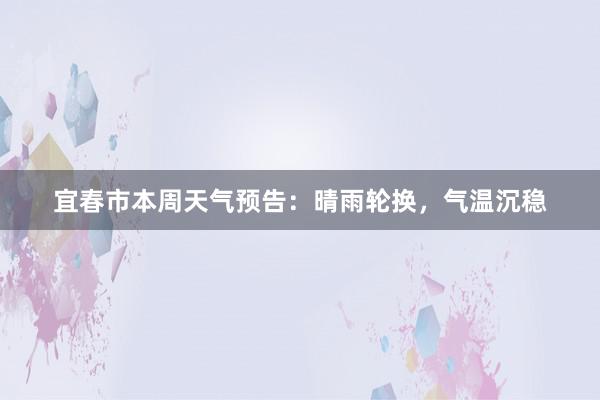 宜春市本周天气预告：晴雨轮换，气温沉稳